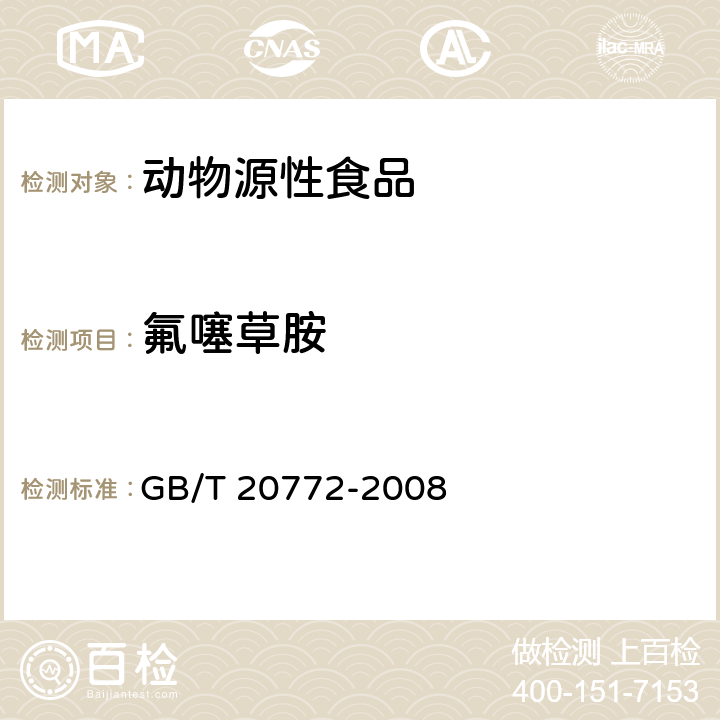 MA CNAS AC ilac-MRA

检测对象： 动物源性食品

检测项目： 氟噻草胺

检测标准： GB/T 20772-2008

百检
Baijiantest.com

做检测 上百检
400-151-7153